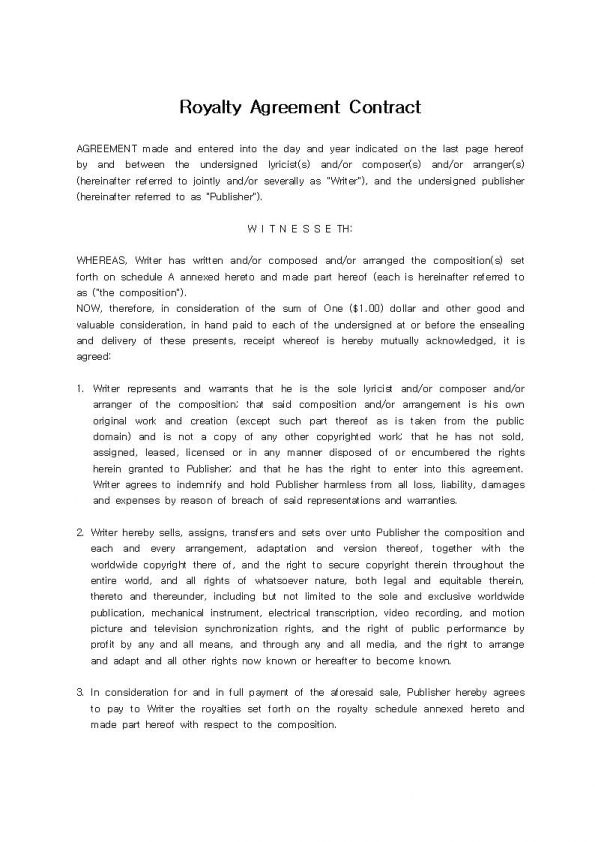 Royalty Agreement Contract

AGREEMENT made and entered into the day and year indicated on the last page hereof by and between the undersigned lyricist(s) and/or composer(s) and/or arranger(s) (hereinafter referred to jointly and/or severally as "Writer"), and the undersigned publisher (hereinafter referred to as "Publisher").

W I T N E S S E TH:

WHEREAS, Writer has written and/or composed and/or arranged the composition(s) set forth on schedule A annexed hereto and made part hereof (each is hereinafter referred to as ("the composition").
NOW, therefore, in consideration of the sum of One ($1.00) dollar and other good and valuable consideration, in hand paid to each of the undersigned at or before the ensealing and delivery of these presents, receipt whereof is hereby mutually acknowledged, it is agreed:

1. Writer represents and warrants that he is the sole lyricist and/or composer and/or arranger of the composition; that said composition and/or arrangement is his own original work and creation (except such part thereof as is taken from the public domain) and is not a copy of any other copyrighted work; that he has not sold, assigned, leased, licensed or in any manner disposed of or encumbered the rights herein granted to Publisher; and that he has the right to enter into this agreement. Writer agrees to indemnify and hold Publisher harmless from all loss, liability, damages and expenses by reason of breach of said representations and warranties.

2. Writer hereby sells, assigns, transfers and sets over unto Publisher the composition and each and every arrangement, adaptation and version thereof, together with the worldwide copyright there of, and the right to secure copyright therein throughout the entire world, and all rights of whatsoever nature, both legal and equitable therein, thereto and thereunder, including but not limited to the sole and exclusive worldwide publication, mechanical instrument, electrical transcription, video recording, and motion picture and television synchronization rights, and the right of public performance by profit by any and all means, and through any and all media, and the right to arrange and adapt and all other rights now known or hereafter to become known.

3. In consideration for and in full payment of the aforesaid sale, Publisher hereby agrees to pay to Writer the royalties set forth on the royalty schedule annexed hereto and made part hereof with respect to the composition.